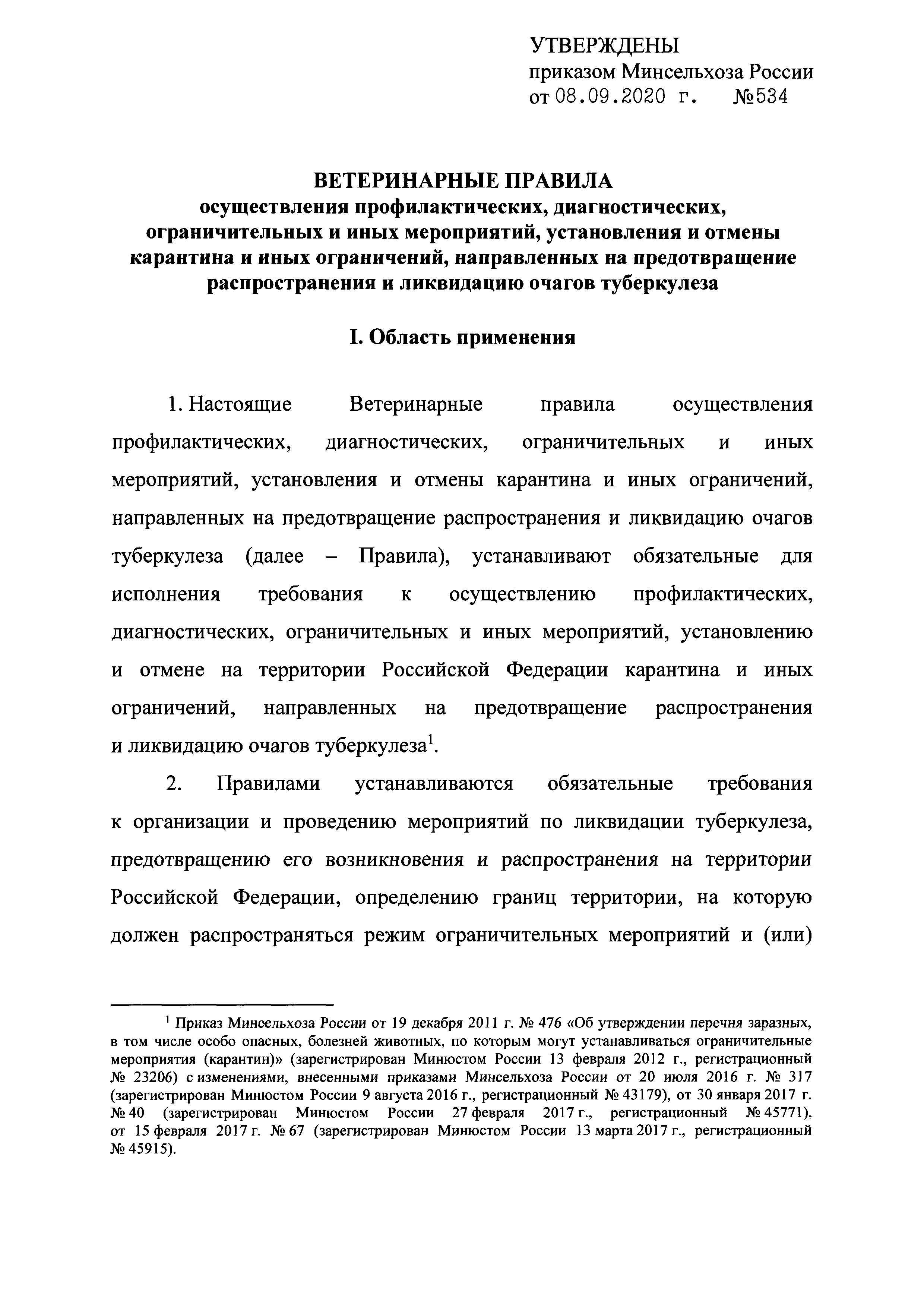 УТВЕРЖДЕНЫ
приказом Минсельхоза России
от 08.09.2020 г. №534

ВЕТЕРИНАРНЫЕ ПРАВИЛА
осуществления профилактических, диагностических, ограничительных и иных мероприятий, установления и отмены карантина и иных ограничений, направленных на предотвращение распространения и ликвидацию очагов туберкулеза

I. Область применения

1. Настоящие Ветеринарные правила осуществления профилактических, диагностических, ограничительных и иных мероприятий, установления и отмены карантина и иных ограничений, направленных на предотвращение распространения и ликвидацию очагов туберкулеза (далее – Правила), устанавливают обязательные для исполнения требования к осуществлению профилактических, диагностических, ограничительных и иных мероприятий, установлению и отмене на территории Российской Федерации карантина и иных ограничений, направленных на предотвращение распространения и ликвидацию очагов туберкулеза$^1$.

2. Правилами устанавливаются обязательные требования к организации и проведению мероприятий по ликвидации туберкулеза, предотвращению его возникновения и распространения на территории Российской Федерации, определению границ территории, на которую должен распространяться режим ограничительных мероприятий и (или)

$^1$ Приказ Минсельхоза России от 19 декабря 2011 г. № 476 «Об утверждении перечня заразных, в том числе особо опасных, болезней животных, по которым могут устанавливаться ограничительные мероприятия (карантин)» (зарегистрирован Минюстом России 13 февраля 2012 г., регистрационный № 23206) с изменениями, внесенными приказами Минсельхоза России от 20 июля 2016 г. № 317 (зарегистрирован Минюстом России 9 августа 2016 г., регистрационный № 43179), от 30 января 2017 г. № 40 (зарегистрирован Минюстом России 27 февраля 2017 г., регистрационный № 45771), от 15 февраля 2017 г. № 67 (зарегистрирован Минюстом России 13 марта 2017 г., регистрационный № 45915).